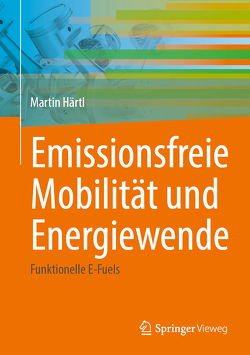 Martin Härtl

Emissionsfreie Mobilität und Energiewende

Funktionelle E-Fuels

Springer Vieweg